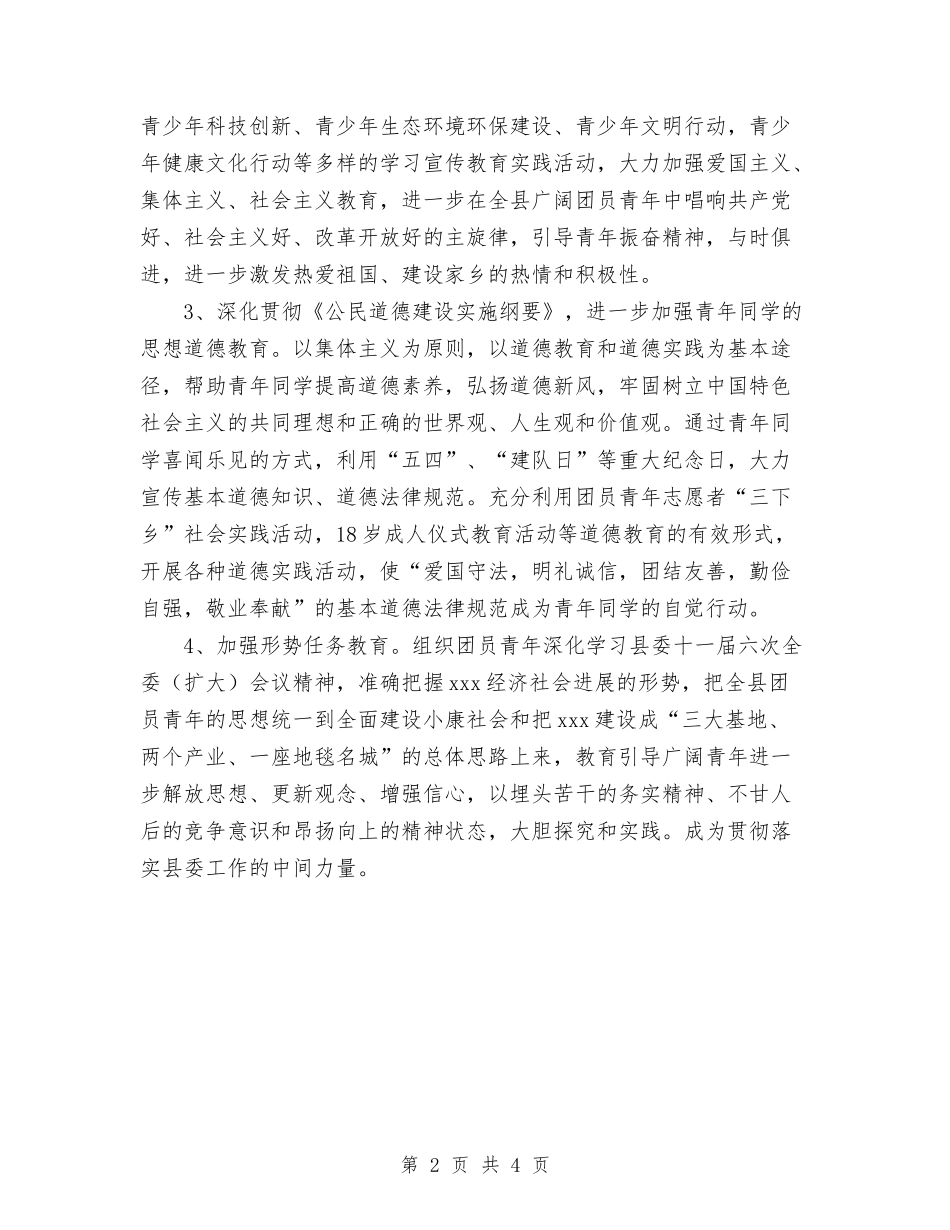 青少年科技创新、青少年生态环境环保建设、青少年文明行动，青少年健康文化行动等多样的学习宣传教育实践活动，大力加强爱国主义、集体主义、社会主义教育，进一步在全县广阔团员青年中唱响共产党好、社会主义好、改革开放好的主旋律，引导青年振奋精神，与时俱进，进一步激发热爱祖国、建设家乡的热情和积极性。

3、深化贯彻《公民道德建设实施纲要》，进一步加强青年同学的思想道德教育。以集体主义为原则，以道德教育和道德实践为基本途径，帮助青年同学提高道德素养，弘扬道德新风，牢固树立中国特色社会主义的共同理想和正确的世界观、人生观和价值观。通过青年同学喜闻乐见的方式，利用“五四”、“建队日”等重大纪念日，大力宣传基本道德知识、道德法律规范。充分利用团员青年志愿者“三下乡”社会实践活动，18岁成人仪式教育活动等道德教育的有效形式，开展各种道德实践活动，使“爱国守法，明礼诚信，团结友善，勤俭自强，敬业奉献”的基本道德法律规范成为青年同学的自觉行动。

4、加强形势任务教育。组织团员青年深化学习县委十一届六次全委（扩大）会议精神，准确把握xxx经济社会进展的形势，把全县团员青年的思想统一到全面建设小康社会和把xxx建设成“三大基地、两个产业、一座地毯名城”的总体思路上来，教育引导广阔青年进一步解放思想、更新观念、增强信心，以埋头苦干的务实精神、不甘人后的竞争意识和昂扬向上的精神状态，大胆探究和实践。成为贯彻落实县委工作的中间力量。

第 2 页 共 4 页